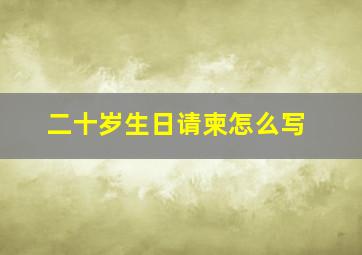 二十岁生日请柬怎么写